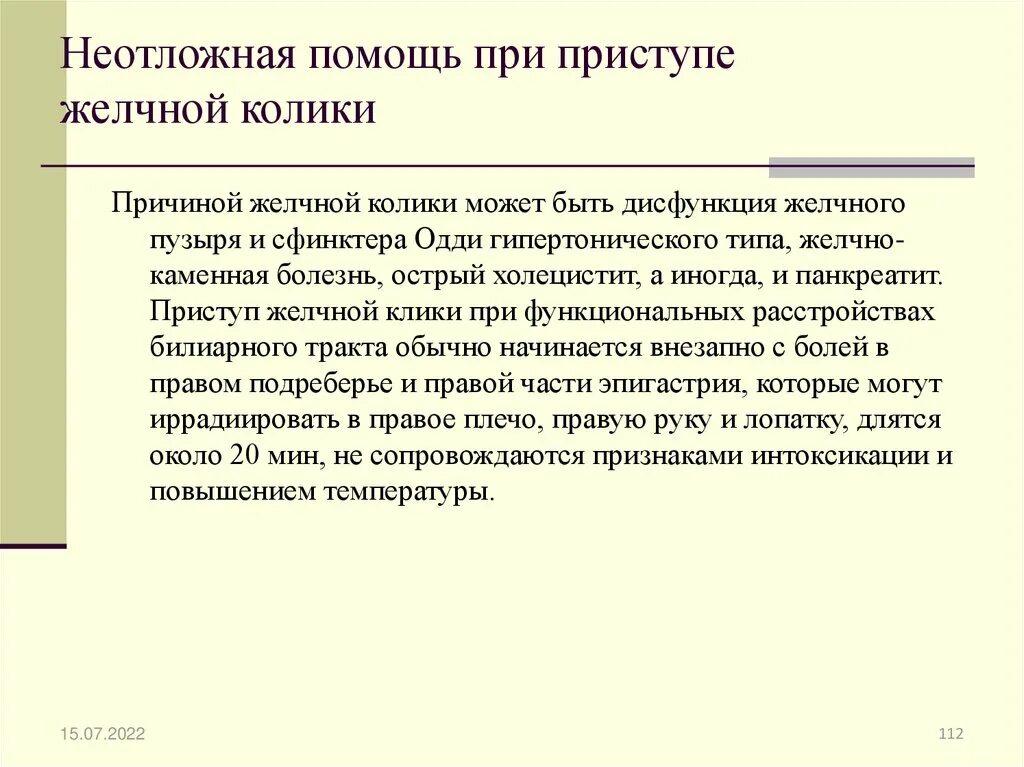 Неотложная помощь при приступе желчной колики

Причиной желчной колики может быть дисфункция желчного пузыря и сфинктера Одди гипертонического типа, желчно-каменная болезнь, острый холецистит, а иногда, и панкреатит. Приступ желчной клики при функциональных расстройствах билиарного тракта обычно начинается внезапно с болей в правом подреберье и правой части эпигастрия, которые могут иррадиировать в правое плечо, правую руку и лопатку, длятся около 20 мин, не сопровождаются признаками интоксикации и повышением температуры.

15.07.2022

112